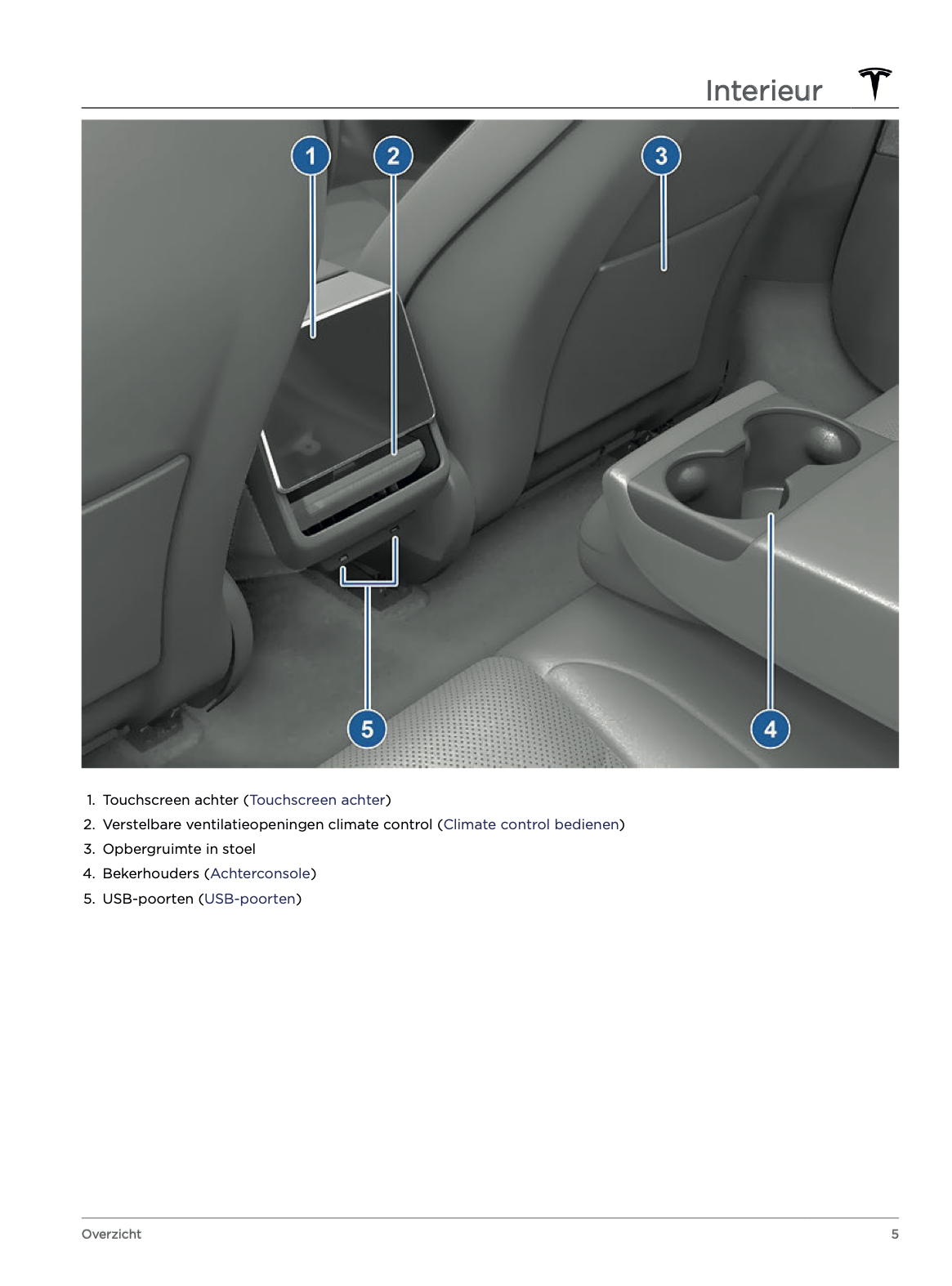 Interieur

1

2

3

5

4

1. Touchscreen achter (Touchscreen achter)
2. Verstelbare ventilatieopeningen climate control (Climate control bedienen)
3. Opbergruimte in stoel
4. Bekerhouders (Achterconsole)
5. USB-poorten (USB-poorten)

Overzicht

5